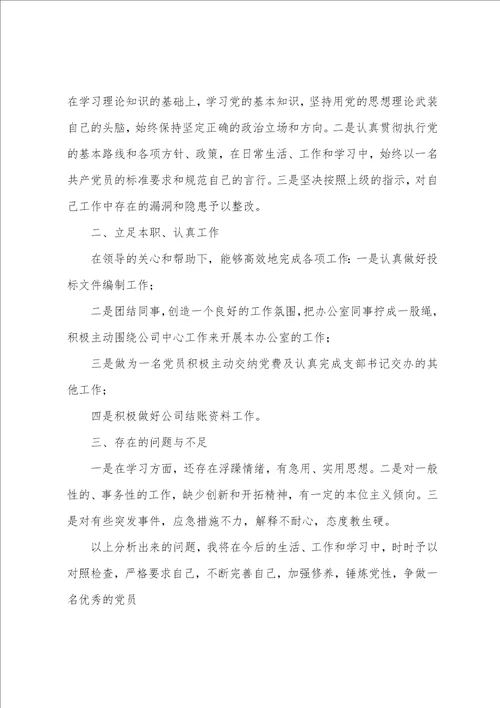 在学习理论知识的基础上，学习党的基本知识，坚持用党的思想理论武装自己的头脑，始终保持坚定正确的政治立场和方向。二是认真贯彻执行党的基本路线和各项方针、政策，在日常生活、工作和学习中，始终以一名共产党员的标准要求和规范自己的言行。三是坚决按照上级的指示，对自己工作中存在的漏洞和隐患予以整改。

二、立足本职、认真工作

在领导的关心和帮助下，能够高效地完成各项工作：一是认真做好投标文件编制工作；

二是团结同事，创造一个良好的工作氛围，把办公室同事拧成一股绳，积极主动围绕公司中心工作来开展本办公室的工作；

三是做为一名党员积极主动交纳党费及认真完成支部书记交办的其他工作；

四是积极做好公司结账资料工作。

三、存在的问题与不足

一是在学习方面，还存在浮躁情绪，有急用、实用思想。二是对一般性的、事务性的工作，缺少创新和开拓精神，有一定的本位主义倾向。三是对有些突发事件，应急措施不力，解释不耐心，态度教生硬。

以上分析出来的问题，我将在今后的生活、工作和学习中，时时予以对照检查，严格要求自己，不断完善自己，加强修养，锤炼党性，争做一名优秀的党员